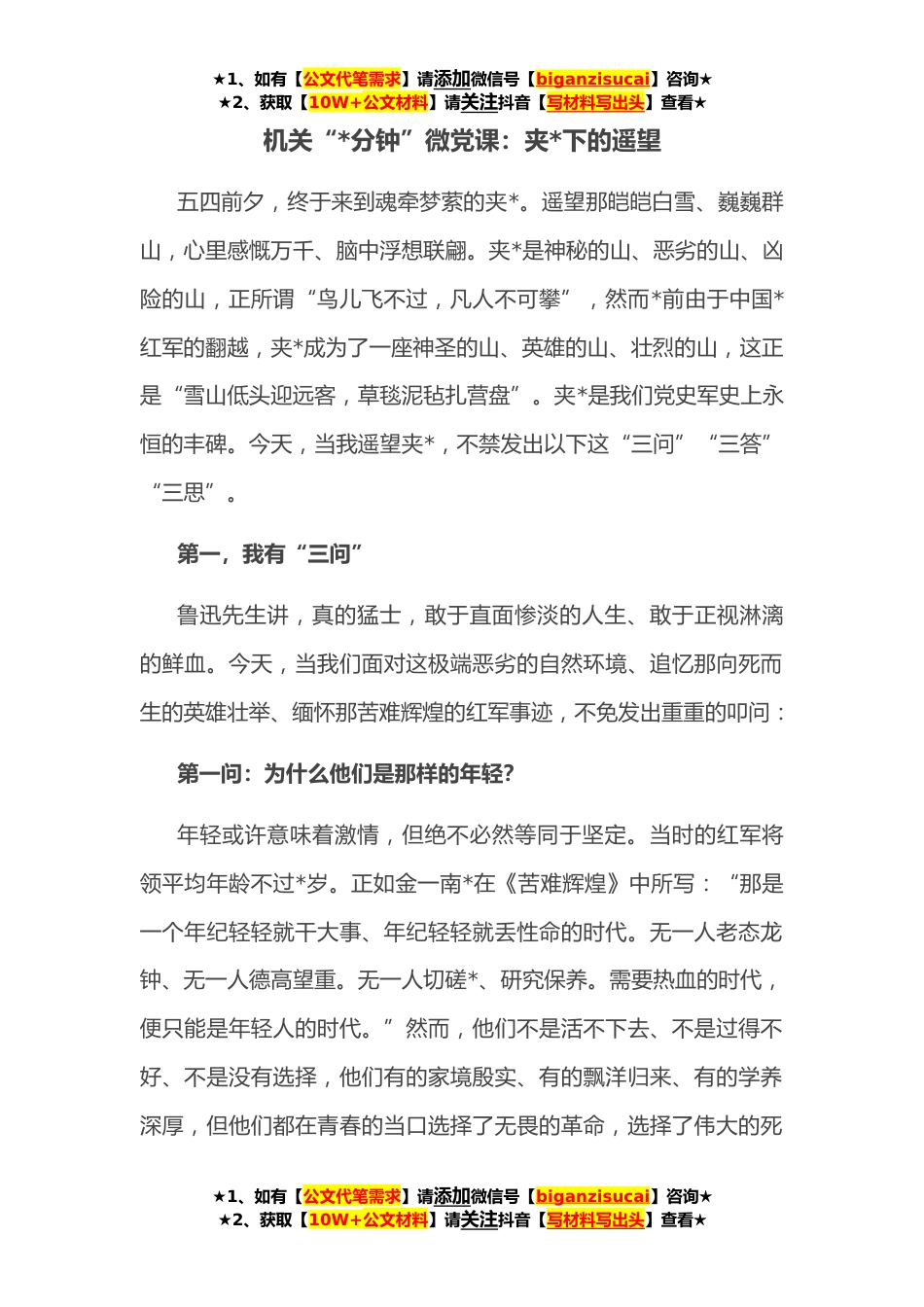 ★1、如有【公文代笔需求】请添加微信号【biganzisucai】咨询★
★2、获取【10W+公文材料】请关注抖音【写材料写出头】查看★

机关“*分钟”微党课：夹*下的遥望

五四前夕，终于来到魂牵梦萦的夹*。遥望那皑皑白雪、巍巍群山，心里感慨万千、脑中浮想联翩。夹*是神秘的山、恶劣的山、凶险的山，正所谓“鸟儿飞不过，凡人不可攀”，然而*前由于中国*红军的翻越，夹*成为了一座神圣的山、英雄的山、壮烈的山，这正是“雪山低头迎远客，草毯泥毡扎营盘”。夹*是我们党史军史上永恒的丰碑。今天，当我遥望夹*，不禁发出以下这“三问”“三答”“三思”。

第一，我有“三问”

鲁迅先生讲，真的猛士，敢于直面惨淡的人生、敢于正视淋漓的鲜血。今天，当我们面对这极端恶劣的自然环境、追忆那向死而生的英雄壮举、缅怀那苦难辉煌的红军事迹，不免发出重重的叩问：

第一问：为什么他们是那样的年轻？

年轻或许意味着激情，但绝不必然等同于坚定。当时的红军将领平均年龄不过*岁。正如金一南*在《苦难辉煌》中所写：“那是一个年纪轻轻就干大事、年纪轻轻就丢性命的时代。无一人老态龙钟、无一人德高望重。无一人切磋*、研究保养。需要热血的时代，便只能是年轻人的时代。”然而，他们不是活不下去、不是过得不好、不是没有选择，他们有的家境殷实、有的飘洋归来、有的学养深厚，但他们都在青春的当口选择了无畏的革命，选择了伟大的死

★1、如有【公文代笔需求】请添加微信号【biganzisucai】咨询★
★2、获取【10W+公文材料】请关注抖音【写材料写出头】查看★